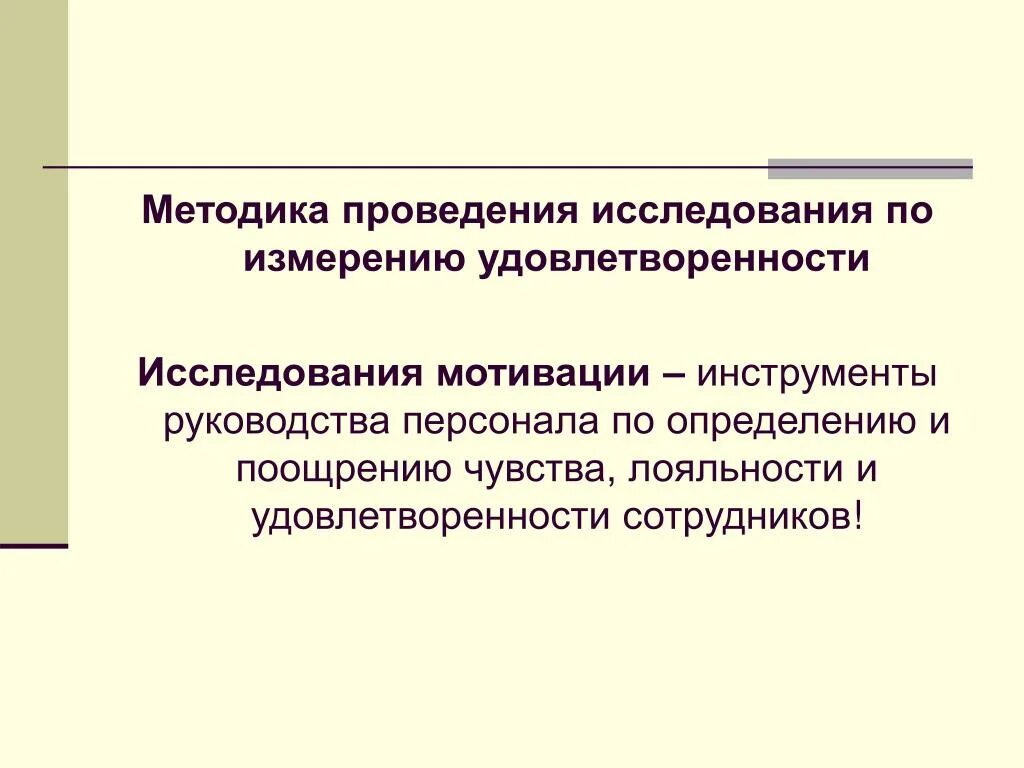 Методика проведения исследования по измерению удовлетворенности

Исследования мотивации – инструменты руководства персонала по определению и поощрению чувства, лояльности и удовлетворенности сотрудников!